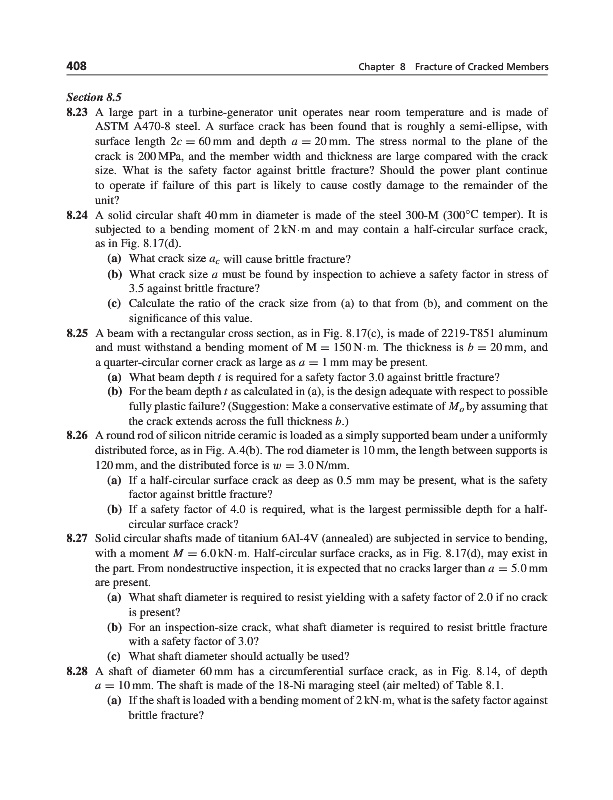 408 Chapter 8 Fracture of Cracked Members

Section 8.5

8.23 A large part in a turbine-generator unit operates near room temperature and is made of ASTM A470-8 steel. A surface crack has been found that is roughly a semi-ellipse, with surface length $2c = 60$ mm and depth $a = 20$ mm. The stress normal to the plane of the crack is 200 MPa, and the member width and thickness are large compared with the crack size. What is the safety factor against brittle fracture? Should the power plant continue to operate if failure of this part is likely to cause costly damage to the remainder of the unit?

8.24 A solid circular shaft 40 mm in diameter is made of the steel 300-M (300°C temper). It is subjected to a bending moment of 2 kN·m and may contain a half-circular surface crack, as in Fig. 8.17(d).
(a) What crack size $a_c$ will cause brittle fracture?
(b) What crack size $a$ must be found by inspection to achieve a safety factor in stress of 3.5 against brittle fracture?
(c) Calculate the ratio of the crack size from (a) to that from (b), and comment on the significance of this value.

8.25 A beam with a rectangular cross section, as in Fig. 8.17(c), is made of 2219-T851 aluminum and must withstand a bending moment of M = 150 N·m. The thickness is $b = 20$ mm, and a quarter-circular corner crack as large as $a = 1$ mm may be present.
(a) What beam depth $t$ is required for a safety factor 3.0 against brittle fracture?
(b) For the beam depth $t$ as calculated in (a), is the design adequate with respect to possible fully plastic failure? (Suggestion: Make a conservative estimate of $M_o$ by assuming that the crack extends across the full thickness $b$.)

8.26 A round rod of silicon nitride ceramic is loaded as a simply supported beam under a uniformly distributed force, as in Fig. A.4(b). The rod diameter is 10 mm, the length between supports is 120 mm, and the distributed force is $w = 3.0$ N/mm.
(a) If a half-circular surface crack as deep as 0.5 mm may be present, what is the safety factor against brittle fracture?
(b) If a safety factor of 4.0 is required, what is the largest permissible depth for a half-circular surface crack?

8.27 Solid circular shafts made of titanium 6Al-4V (annealed) are subjected in service to bending, with a moment $M = 6.0$ kN·m. Half-circular surface cracks, as in Fig. 8.17(d), may exist in the part. From nondestructive inspection, it is expected that no cracks larger than $a = 5.0$ mm are present.
(a) What shaft diameter is required to resist yielding with a safety factor of 2.0 if no crack is present?
(b) For an inspection-size crack, what shaft diameter is required to resist brittle fracture with a safety factor of 3.0?
(c) What shaft diameter should actually be used?

8.28 A shaft of diameter 60 mm has a circumferential surface crack, as in Fig. 8.14, of depth $a = 10$ mm. The shaft is made of the 18-Ni maraging steel (air melted) of Table 8.1.
(a) If the shaft is loaded with a bending moment of 2 kN·m, what is the safety factor against brittle fracture?